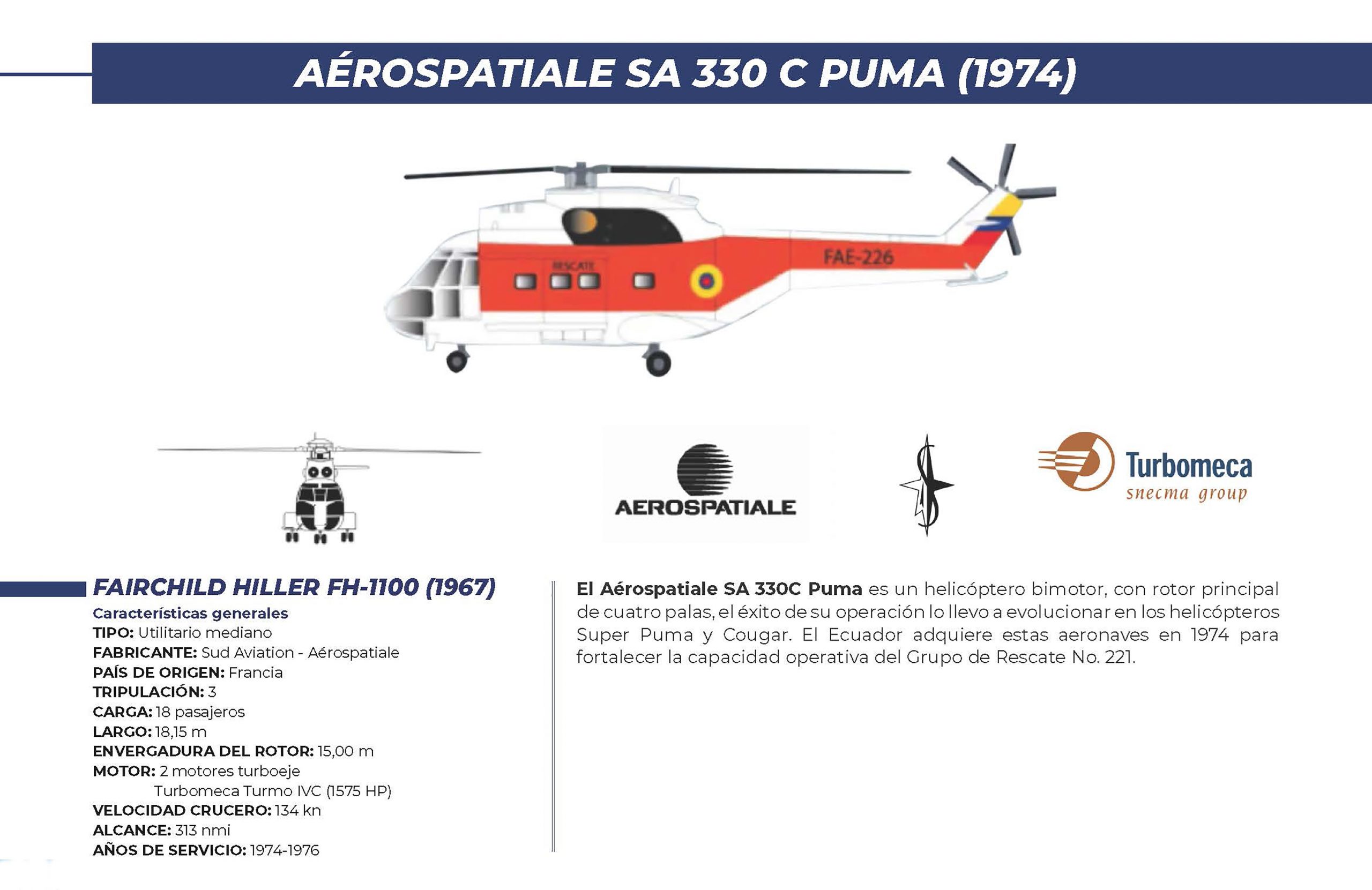 AÉROSPATIALE SA 330 C PUMA (1974)

RESCATE

FAE-226

AEROSPATIALE

Turbomeca
snecma group

FAIRCHILD HILLER FH-1100 (1967)

Características generales
TIPO: Utilitario mediano
FABRICANTE: Sud Aviation - Aérospatiale
PAÍS DE ORIGEN: Francia
TRIPULACIÓN: 3
CARGA: 18 pasajeros
LARGO: 18,15 m
ENVERGADURA DEL ROTOR: 15,00 m
MOTOR: 2 motores turboeje Turbomeca Turmo IVC (1575 HP)
VELOCIDAD CRUCERO: 134 kn
ALCANCE: 313 nmi
AÑOS DE SERVICIO: 1974-1976

El Aérospatiale SA 330C Puma es un helicóptero bimotor, con rotor principal de cuatro palas, el éxito de su operación lo llevo a evolucionar en los helicópteros Super Puma y Cougar. El Ecuador adquiere estas aeronaves en 1974 para fortalecer la capacidad operativa del Grupo de Rescate No. 221.